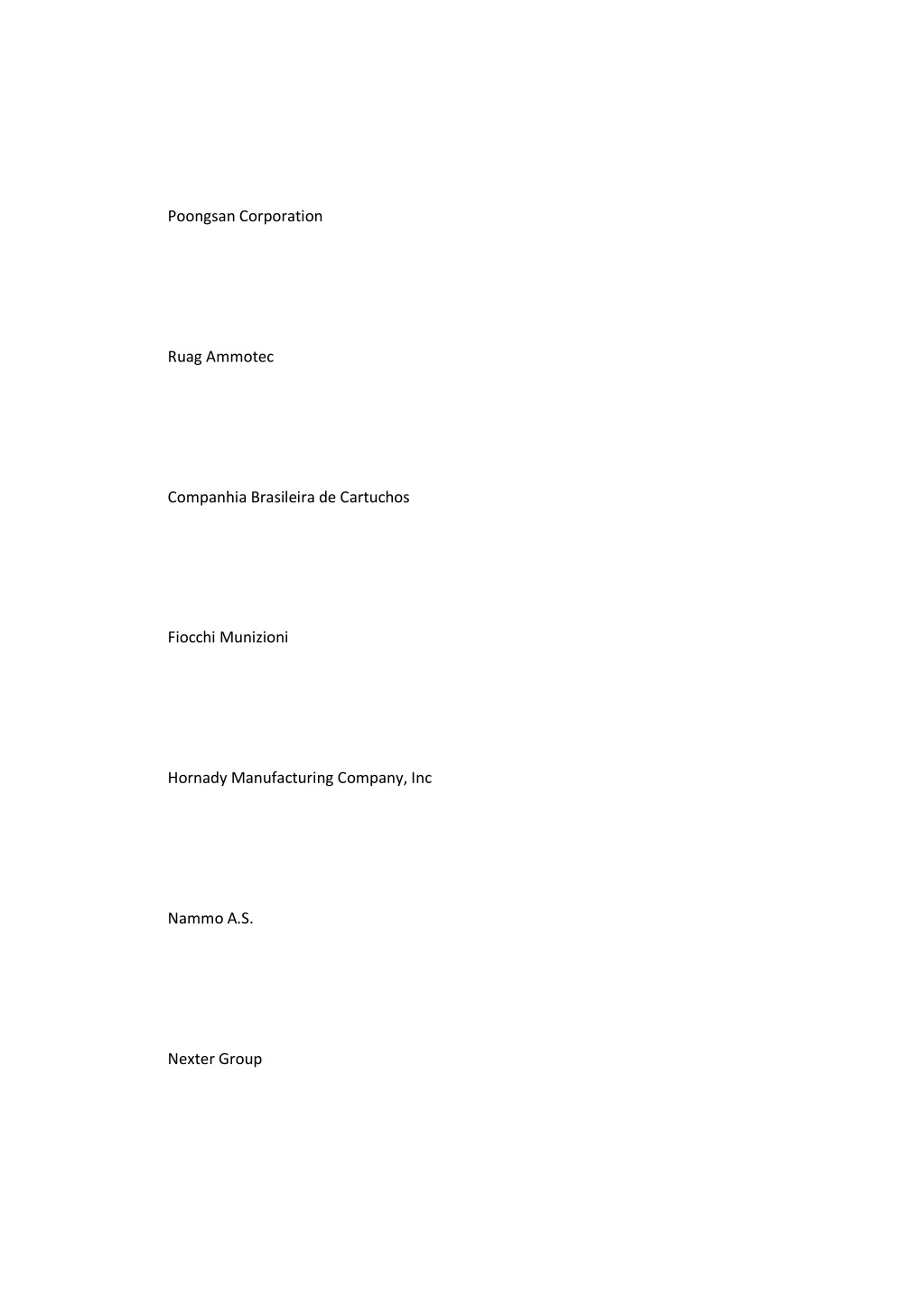 Poongsan Corporation

Ruag Ammotec

Companhia Brasileira de Cartuchos

Fiocchi Munizioni

Hornady Manufacturing Company, Inc

Nammo A.S.

Nexter Group